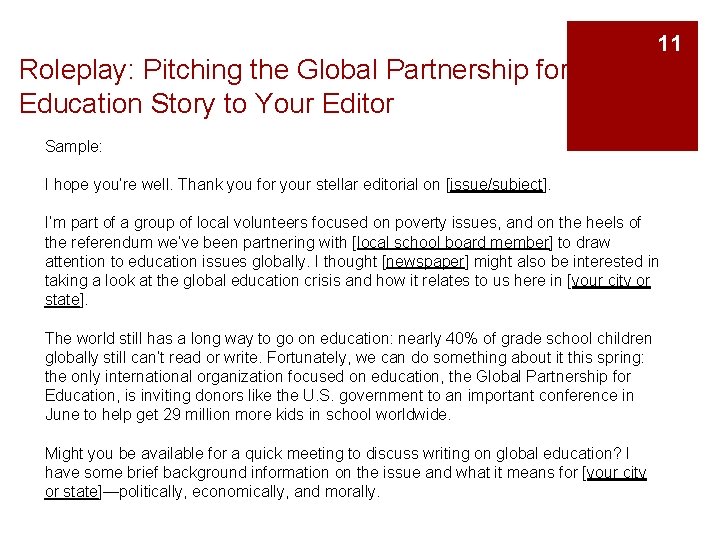 11

Roleplay: Pitching the Global Partnership for Education Story to Your Editor

Sample:

I hope you're well. Thank you for your stellar editorial on [issue/subject].

I'm part of a group of local volunteers focused on poverty issues, and on the heels of the referendum we've been partnering with [local school board member] to draw attention to education issues globally. I thought [newspaper] might also be interested in taking a look at the global education crisis and how it relates to us here in [your city or state].

The world still has a long way to go on education: nearly 40% of grade school children globally still can't read or write. Fortunately, we can do something about it this spring: the only international organization focused on education, the Global Partnership for Education, is inviting donors like the U.S. government to an important conference in June to help get 29 million more kids in school worldwide.

Might you be available for a quick meeting to discuss writing on global education? I have some brief background information on the issue and what it means for [your city or state]—politically, economically, and morally.